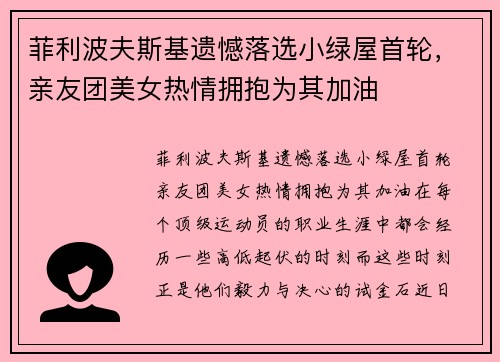 菲利波夫斯基遗憾落选小绿屋首轮，亲友团美女热情拥抱为其加油

菲利波夫斯基遗憾落选小绿屋首轮亲友团美女热情拥抱为其加油在每个顶级运动员的职业生涯中都会经历一些高低起伏的时刻而这些时刻正是他们毅力与决心的试金石近日